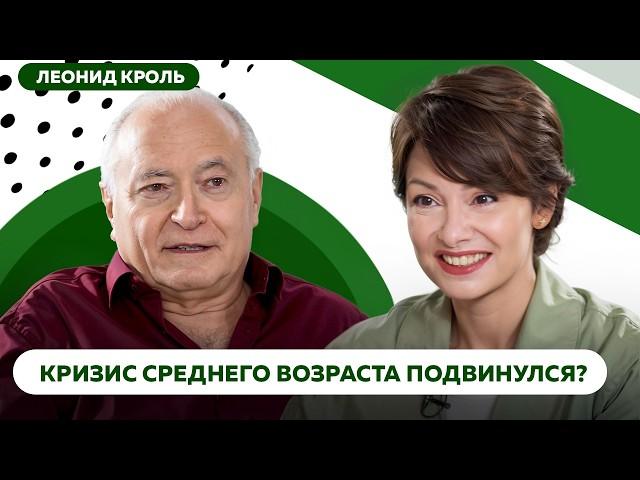 ЛЕОНИД КРОЛЬ

КРИЗИС СРЕДНЕГО ВОЗРАСТА ПОДВИНУЛСЯ?